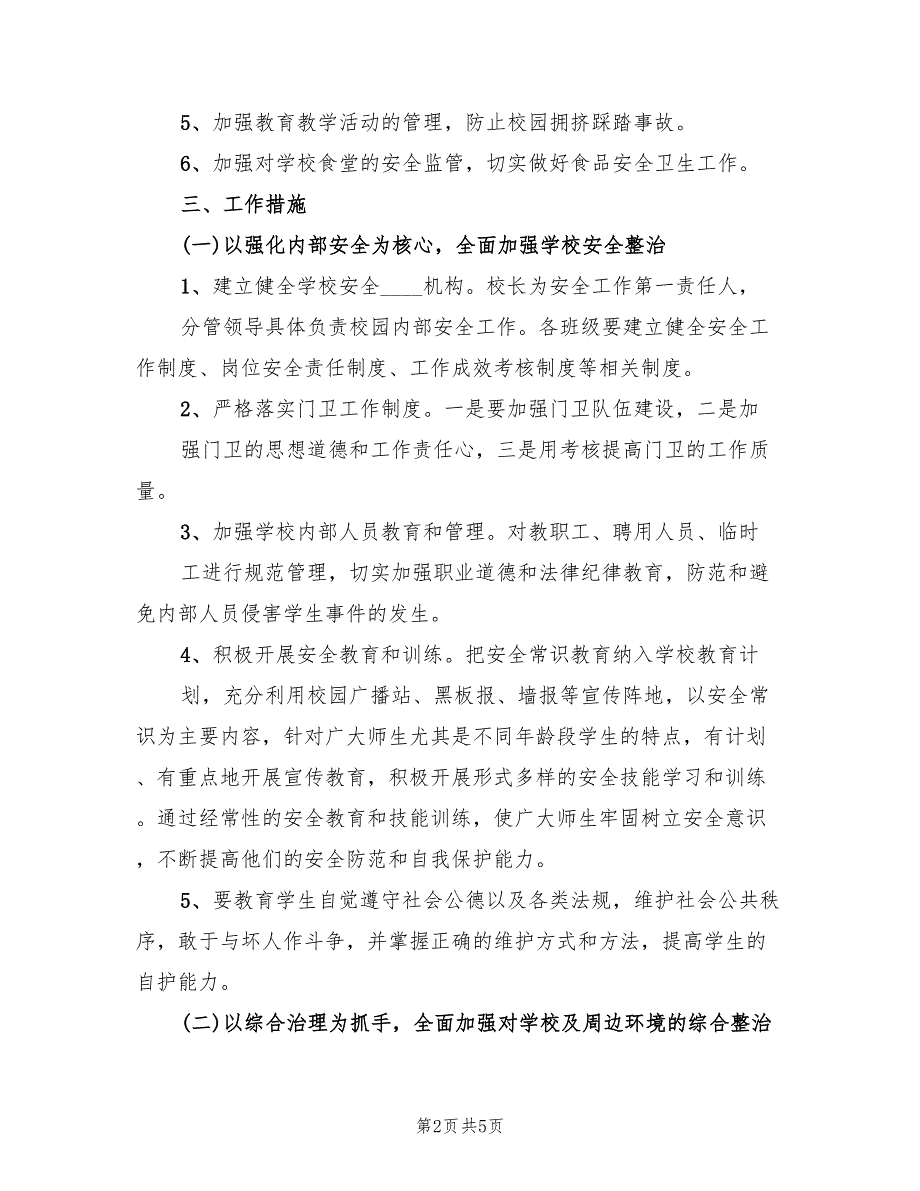 5、加强教育教学活动的管理，防止校园拥挤踩踏事故。

6、加强对学校食堂的安全监管，切实做好食品安全卫生工作。

三、工作措施

(一)以强化内部安全为核心，全面加强学校安全整治

1、建立健全学校安全____机构。校长为安全工作第一责任人，分管领导具体负责校园内部安全工作。各班级要建立健全安全工作制度、岗位安全责任制度、工作成效考核制度等相关制度。

2、严格落实门卫工作制度。一是要加强门卫队伍建设，二是加强门卫的思想道德和工作责任心，三是用考核提高门卫的工作质量。

3、加强学校内部人员教育和管理。对教职工、聘用人员、临时工进行规范管理，切实加强职业道德和法律纪律教育，防范和避免内部人员侵害学生事件的发生。

4、积极开展安全教育和训练。把安全常识教育纳入学校教育计划，充分利用校园广播站、黑板报、墙报等宣传阵地，以安全常识为主要内容，针对广大师生尤其是不同年龄段学生的特点，有计划、有重点地开展宣传教育，积极开展形式多样的安全技能学习和训练。通过经常性的安全教育和技能训练，使广大师生牢固树立安全意识，不断提高他们的安全防范和自我保护能力。

5、要教育学生自觉遵守社会公德以及各类法规，维护社会公共秩序，敢于与坏人作斗争，并掌握正确的维护方式和方法，提高学生的自护能力。

(二)以综合治理为抓手，全面加强对学校及周边环境的综合整治

第2页 共5页